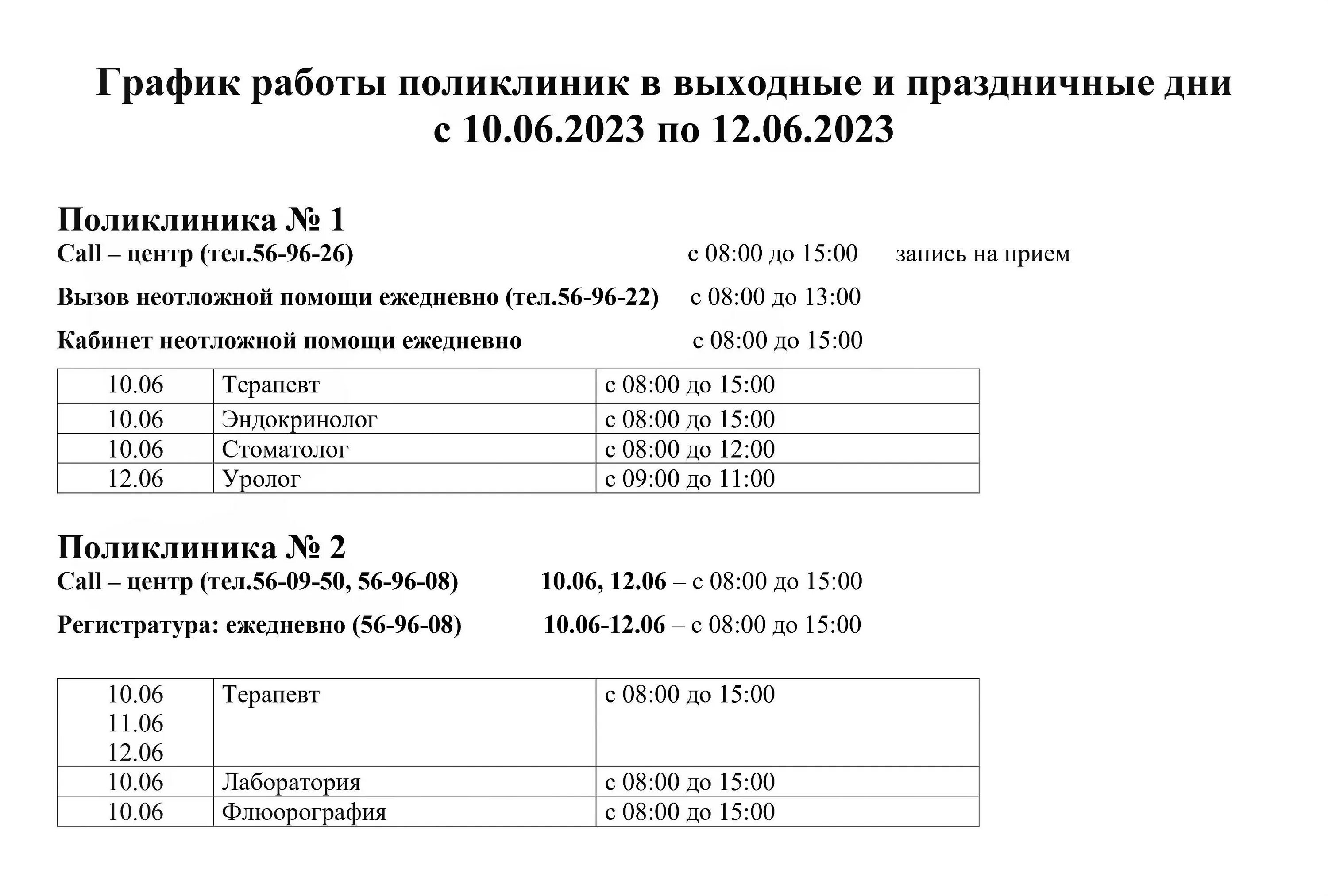 График работы поликлиник в выходные и праздничные дни
с 10.06.2023 по 12.06.2023

Поликлиника № 1
Call – центр (тел.56-96-26) с 08:00 до 15:00 запись на прием

Вызов неотложной помощи ежедневно (тел.56-96-22) с 08:00 до 13:00

Кабинет неотложной помощи ежедневно с 08:00 до 15:00

| 10.06 | Терапевт | с 08:00 до 15:00 |
|---|---|---|
| 10.06 | Эндокринолог | с 08:00 до 15:00 |
| 10.06 | Стоматолог | с 08:00 до 12:00 |
| 12.06 | Уролог | с 09:00 до 11:00 |

Поликлиника № 2
Call – центр (тел.56-09-50, 56-96-08) 10.06, 12.06 – с 08:00 до 15:00

Регистратура: ежедневно (56-96-08) 10.06-12.06 – с 08:00 до 15:00

| 10.06 11.06 12.06 | Терапевт | с 08:00 до 15:00 |
|---|---|---|
| 10.06 | Лаборатория | с 08:00 до 15:00 |
| 10.06 | Флюорография | с 08:00 до 15:00 |